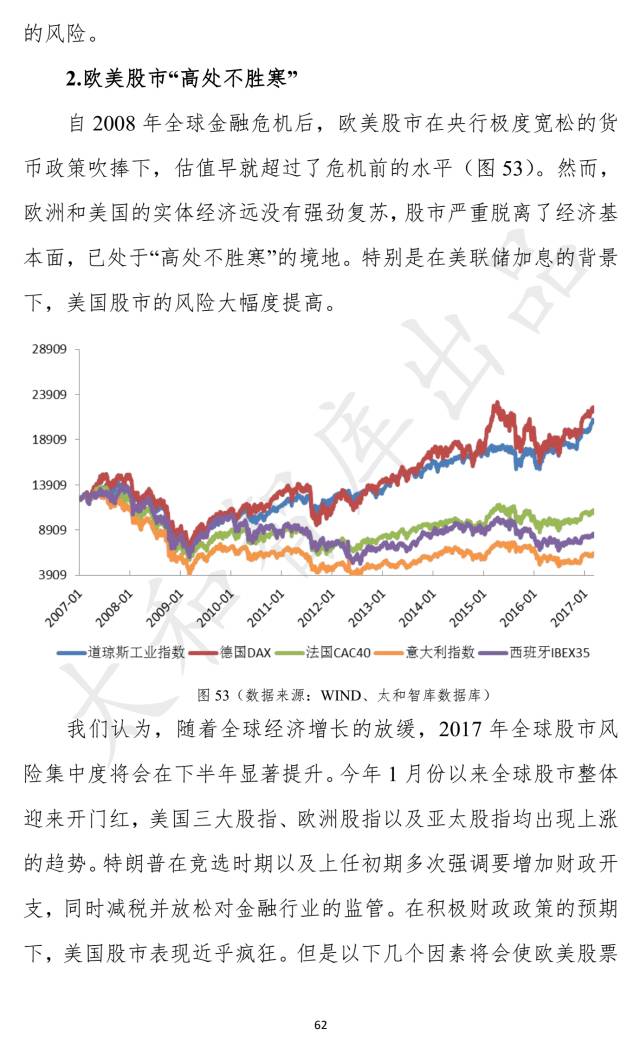 的风险。

2.欧美股市“高处不胜寒”

自2008年全球金融危机后，欧美股市在央行极度宽松的货币政策吹捧下，估值早就超过了危机前的水平（图53）。然而，欧洲和美国的实体经济远没有强劲复苏，股市严重脱离了经济基本面，已处于“高处不胜寒”的境地。特别是在美联储加息的背景下，美国股市的风险大幅度提高。

28909
23909
18909
13909
8909
3909
2007-01
2008-01
2009-01
2010-01
2011-01
2012-01
2013-01
2014-01
2015-01
2016-01
2017-01

道琼斯工业指数 德国DAX 法国CAC40 意大利指数 西班牙IBEX35

图53（数据来源：WIND、太和智库数据库）

我们认为，随着全球经济增长的放缓，2017年全球股市风险集中度将会在下半年显著提升。今年1月份以来全球股市整体迎来开门红，美国三大股指、欧洲股指以及亚太股指均出现上涨的趋势。特朗普在竞选时期以及上任初期多次强调要增加财政开支，同时减税并放松对金融行业的监管。在积极财政政策的预期下，美国股市表现近乎疯狂。但是以下几个因素将会使欧美股票

62

太和智库出品